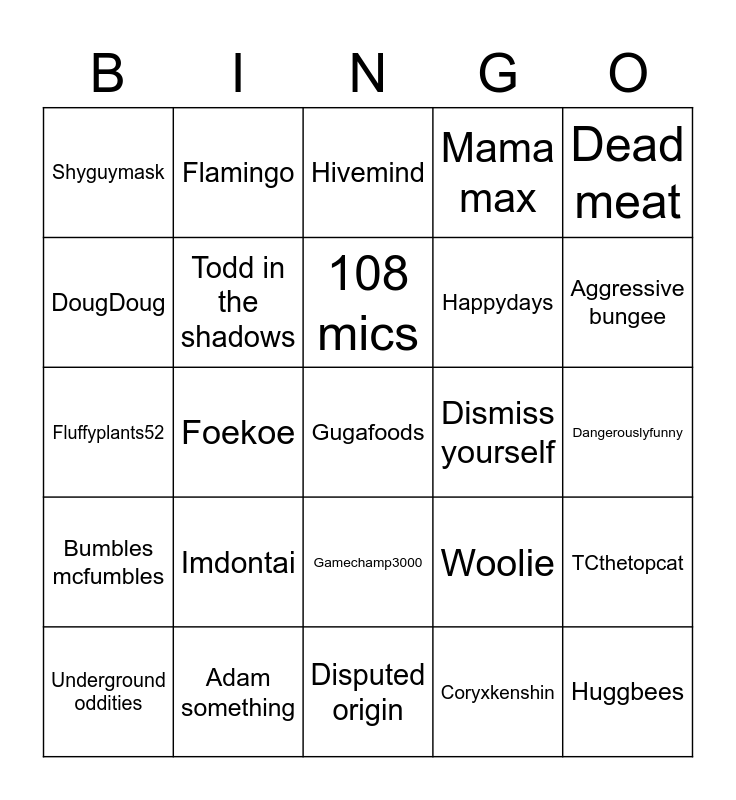 | B | I | N | G | O |
|---|---|---|---|---|
| Shyguymask | Flamingo | Hivemind | Mama max | Dead meat |
| DougDoug | Todd in the shadows | 108 mics | Happydays | Aggressive bungee |
| Fluffyplants52 | Foekoe | Gugafoods | Dismiss yourself | Dangerouslyfunny |
| Bumbles mcfumbles | Imdontai | Gamechamp3000 | Woolie | TCthetopcat |
| Underground oddities | Adam something | Disputed origin | Coryxkenshin | Huggbees |